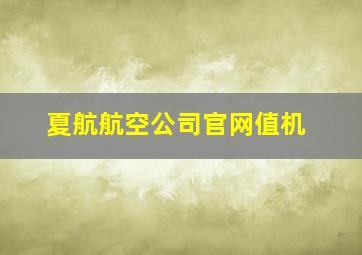 夏航航空公司官网值机